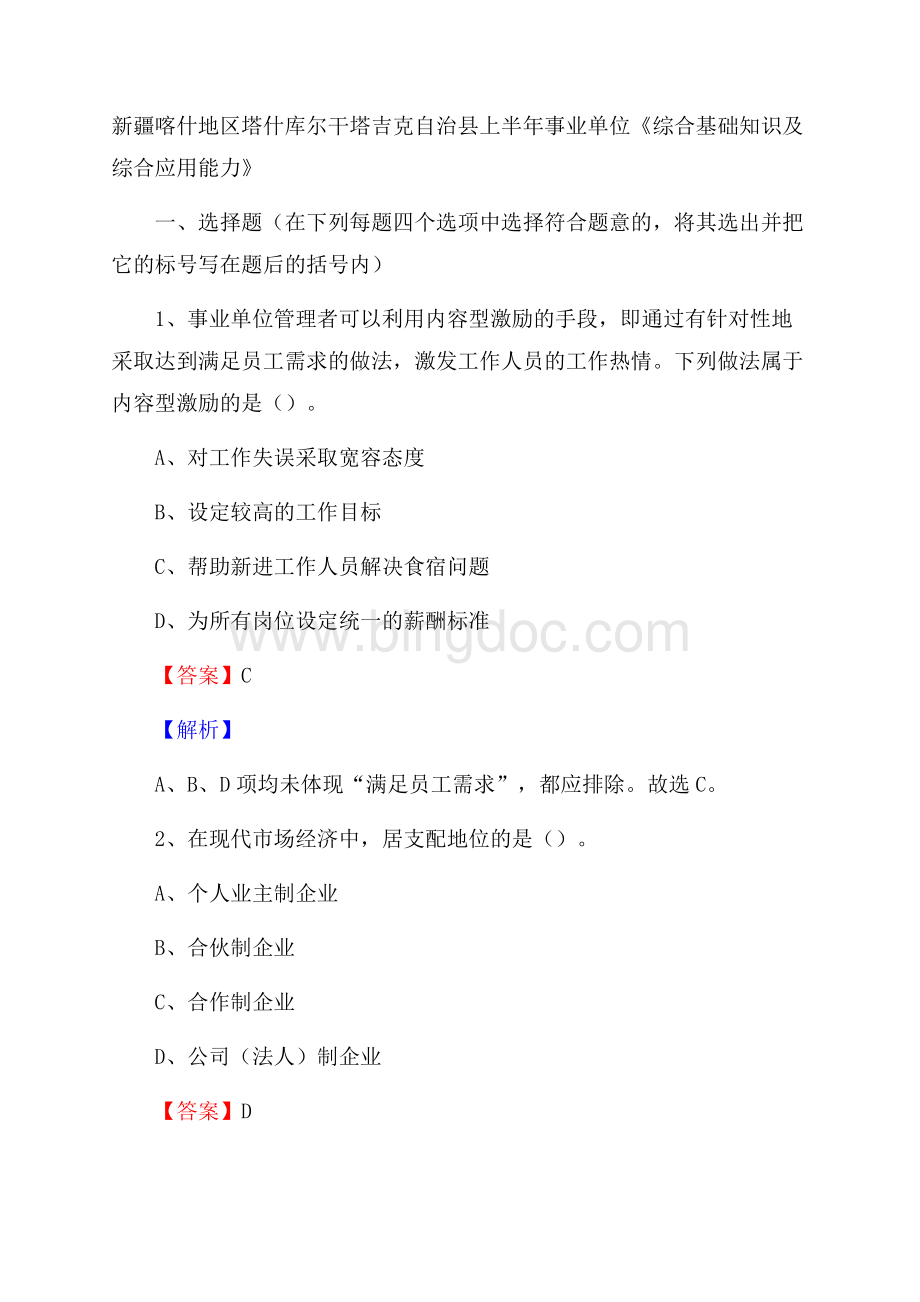 新疆喀什地区塔什库尔干塔吉克自治县上半年事业单位《综合基础知识及综合应用能力》

一、选择题（在下列每题四个选项中选择符合题意的，将其选出并把它的标号写在题后的括号内）

1、事业单位管理者可以利用内容型激励的手段，即通过有针对性地采取达到满足员工需求的做法，激发工作人员的工作热情。下列做法属于内容型激励的是（）。

A、对工作失误采取宽容态度

B、设定较高的工作目标

C、帮助新进工作人员解决食宿问题

D、为所有岗位设定统一的薪酬标准

www.bingdoc.com

【答案】C

【解析】

A、B、D 项均未体现“满足员工需求”，都应排除。故选 C。

2、在现代市场经济中，居支配地位的是（）。

A、个人业主制企业

B、合伙制企业

C、合作制企业

D、公司（法人）制企业

【答案】D